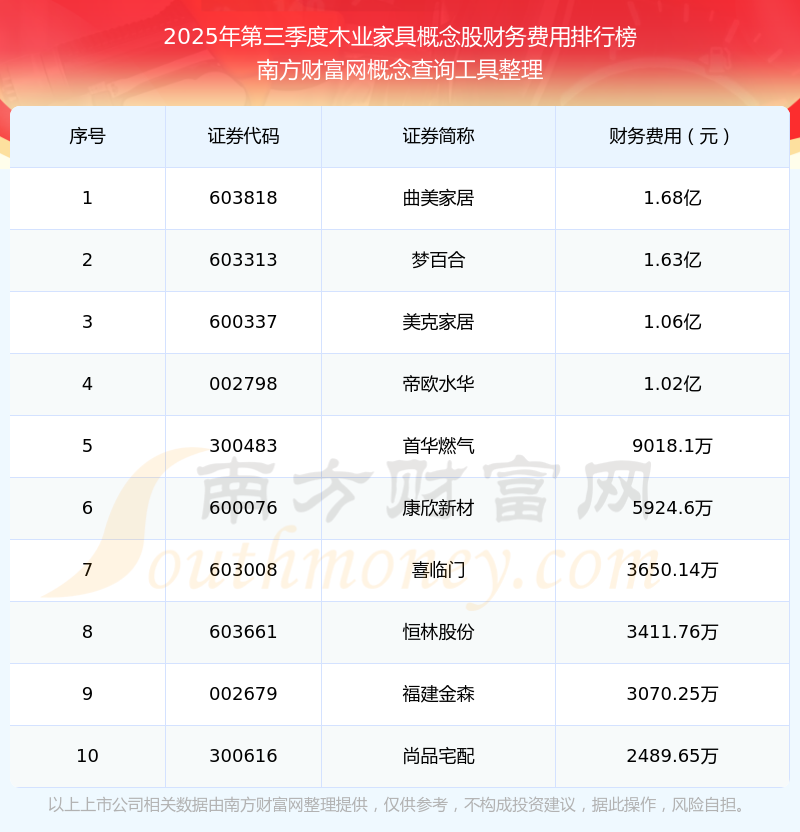 2025年第三季度木业家具概念股财务费用排行榜
南方财富网概念查询工具整理

| 序号 | 证券代码 | 证券简称 | 财务费用（元） |
|---|---|---|---|
| 1 | 603818 | 曲美家居 | 1.68亿 |
| 2 | 603313 | 梦百合 | 1.63亿 |
| 3 | 600337 | 美克家居 | 1.06亿 |
| 4 | 002798 | 帝欧水华 | 1.02亿 |
| 5 | 300483 | 首华燃气 | 9018.1万 |
| 6 | 600076 | 康欣新材 | 5924.6万 |
| 7 | 603008 | 喜临门 | 3650.14万 |
| 8 | 603661 | 恒林股份 | 3411.76万 |
| 9 | 002679 | 福建金森 | 3070.25万 |
| 10 | 300616 | 尚品宅配 | 2489.65万 |

以上上市公司相关数据由南方财富网整理提供，仅供参考，不构成投资建议，据此操作，风险自担。

南方财富网
Southmoney.com